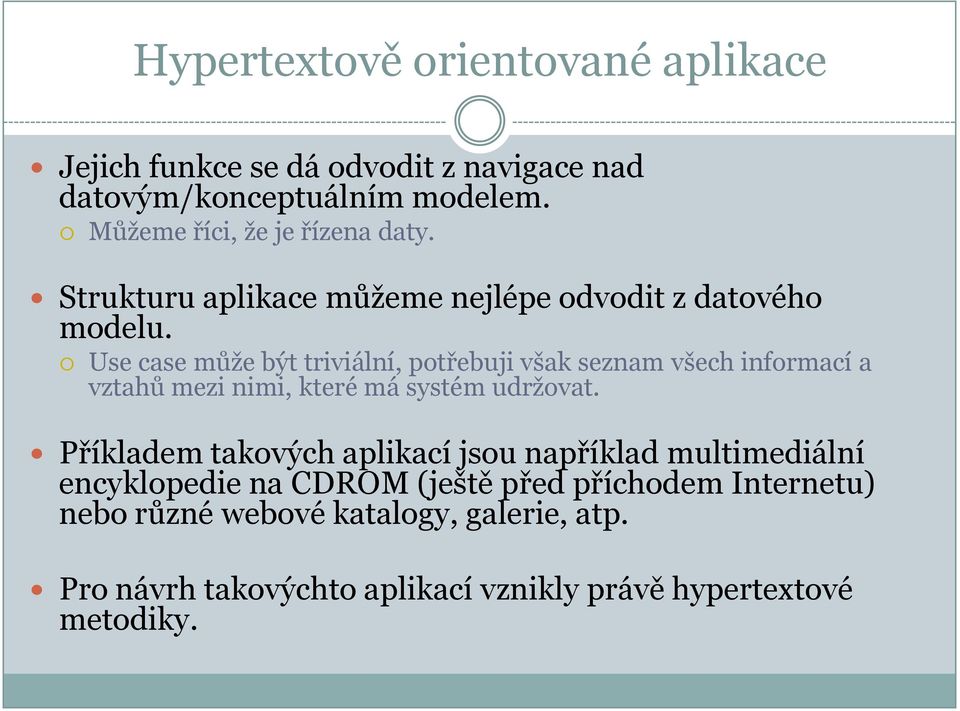 Hypertextově orientované aplikace

Jejich funkce se dá odvodit z navigace nad datovým/konceptuálním modelem.

Můžeme říci, že je řízena daty.

Strukturu aplikace můžeme nejlépe odvodit z datového modelu.

Use case může být triviální, potřebuji však seznam všech informací a vztahů mezi nimi, které má systém udržovat.

Příkladem takových aplikací jsou například multimediální encyklopedie na CDROM (ještě před příchodem Internetu) nebo různé webové katalogy, galerie, atp.

Pro návrh takovýchto aplikací vznikly právě hypertextové metodiky.